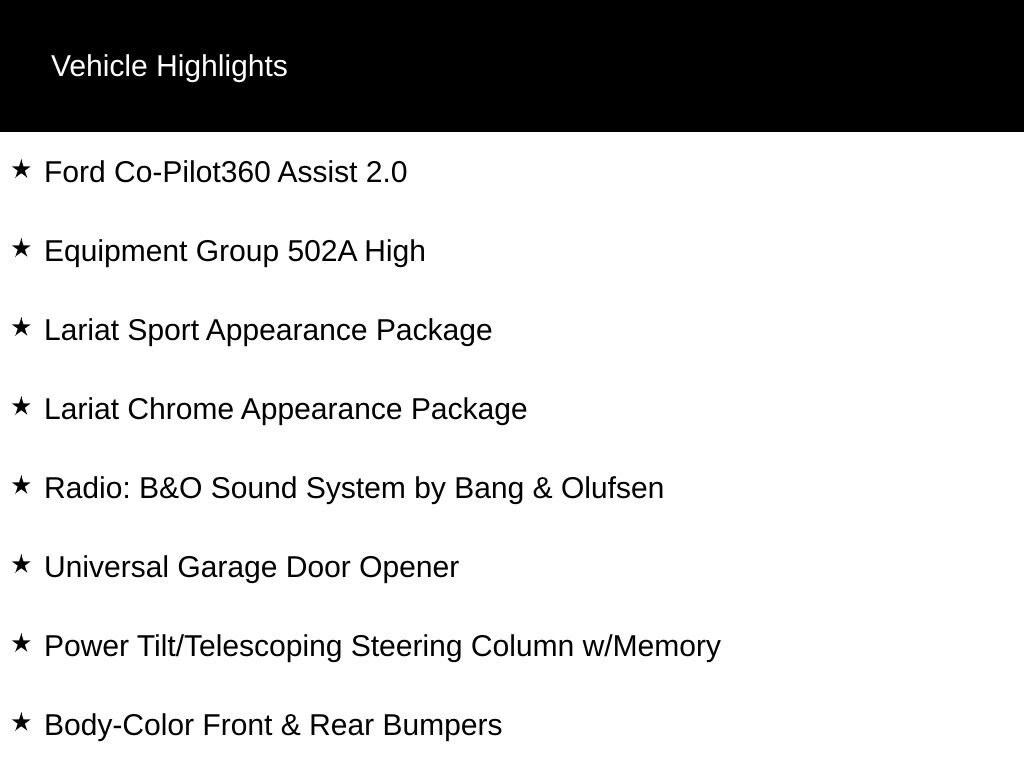 Vehicle Highlights

★ Ford Co-Pilot360 Assist 2.0

★ Equipment Group 502A High

★ Lariat Sport Appearance Package

★ Lariat Chrome Appearance Package

★ Radio: B&O Sound System by Bang & Olufsen

★ Universal Garage Door Opener

★ Power Tilt/Telescoping Steering Column w/Memory

★ Body-Color Front & Rear Bumpers